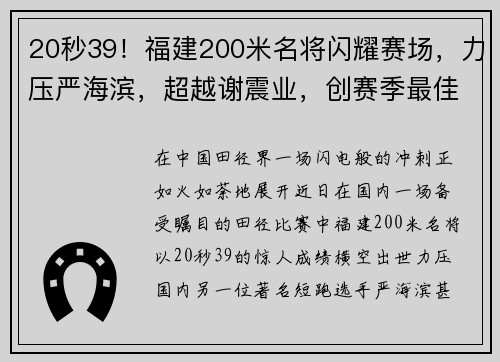 20秒39！福建200米名将闪耀赛场，力压严海滨，超越谢震业，创赛季最佳

在中国田径界一场闪电般的冲刺正如火如荼地展开近日在国内一场备受瞩目的田径比赛中福建200米名将以20秒39的惊人成绩横空出世力压国内另一位著名短跑选手严海滨甚